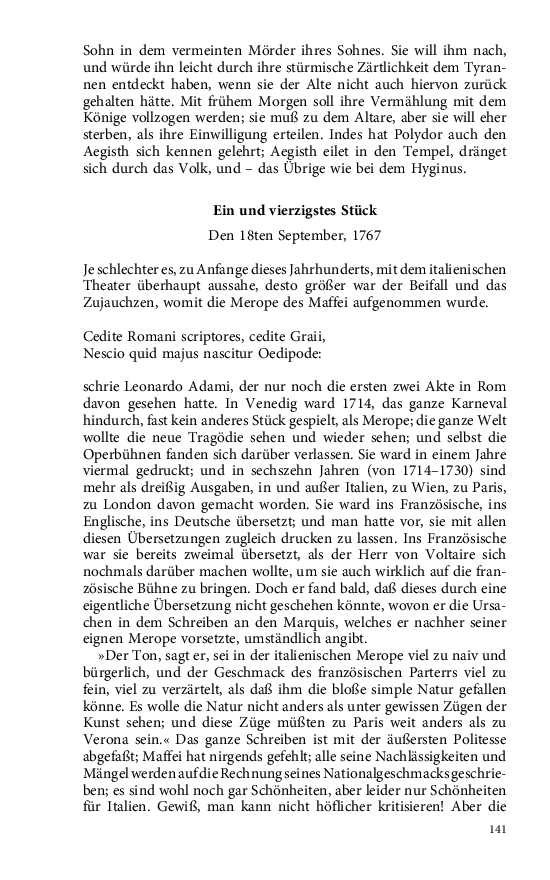 Sohn in dem vermeinten Mörder ihres Sohnes. Sie will ihm nach, und würde ihn leicht durch ihre stürmische Zärtlichkeit dem Tyrannen entdeckt haben, wenn sie der Alte nicht auch hiervon zurück gehalten hätte. Mit frühem Morgen soll ihre Vermählung mit dem Könige vollzogen werden; sie muß zu dem Altare, aber sie will eher sterben, als ihre Einwilligung erteilen. Indes hat Polydor auch den Aegisth sich kennen gelehrt; Aegisth eilet in den Tempel, dränget sich durch das Volk, und – das Übrige wie bei dem Hyginus.

Ein und vierzigstes Stück

Den 18ten September, 1767

Je schlechter es, zu Anfange dieses Jahrhunderts, mit dem italienischen Theater überhaupt aussahe, desto größer war der Beifall und das Zujauchzen, womit die Merope des Maffei aufgenommen wurde.

Cedite Romani scriptores, cedite Graii,
Nescio quid majus nascitur Oedipode:

schrie Leonardo Adami, der nur noch die ersten zwei Akte in Rom davon gesehen hatte. In Venedig ward 1714, das ganze Karneval hindurch, fast kein anderes Stück gespielt, als Merope; die ganze Welt wollte die neue Tragödie sehen und wieder sehen; und selbst die Operbühnen fanden sich darüber verlassen. Sie ward in einem Jahre viermal gedruckt; und in sechszehn Jahren (von 1714–1730) sind mehr als dreißig Ausgaben, in und außer Italien, zu Wien, zu Paris, zu London davon gemacht worden. Sie ward ins Französische, ins Englische, ins Deutsche übersetzt; und man hatte vor, sie mit allen diesen Übersetzungen zugleich drucken zu lassen. Ins Französische war sie bereits zweimal übersetzt, als der Herr von Voltaire sich nochmals darüber machen wollte, um sie auch wirklich auf die französische Bühne zu bringen. Doch er fand bald, daß dieses durch eine eigentliche Übersetzung nicht geschehen könnte, wovon er die Ursachen in dem Schreiben an den Marquis, welches er nachher seiner eignen Merope vorsetzte, umständlich angibt.

»Der Ton, sagt er, sei in der italienischen Merope viel zu naiv und bürgerlich, und der Geschmack des französischen Parterrs viel zu fein, viel zu verzärtelt, als daß ihm die bloße simple Natur gefallen könne. Es wolle die Natur nicht anders als unter gewissen Zügen der Kunst sehen; und diese Züge müßten zu Paris weit anders als zu Verona sein.« Das ganze Schreiben ist mit der äußersten Politesse abgefaßt; Maffei hat nirgends gefehlt; alle seine Nachlässigkeiten und Mängel werden auf die Rechnung seines Nationalgeschmacks geschrieben; es sind wohl noch gar Schönheiten, aber leider nur Schönheiten für Italien. Gewiß, man kann nicht höflicher kritisieren! Aber die

141